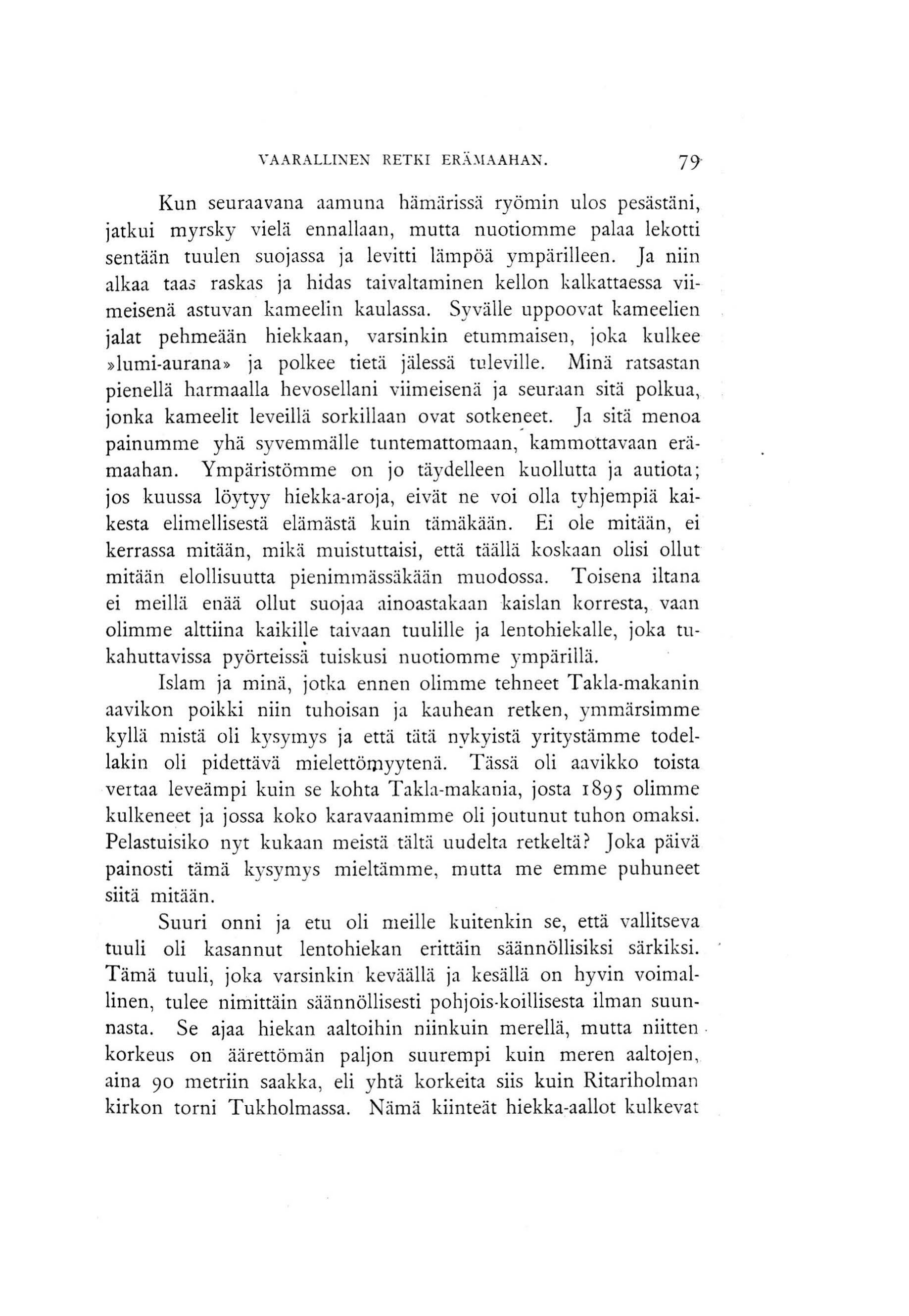 VAARALLINEN RETKI ERÄMAAHAN. 79

Kun seuraavana aamuna hämärissä ryömin ulos pesästäni, jatkui myrsky vielä ennallaan, mutta nuotiomme palaa lekotti sentään tuulen suojassa ja levitti lämpöä ympärilleen. Ja niin alkaa taas raskas ja hidas taivaltaminen kellon kalkattaessa viimeisenä astuvan kameelin kaulassa. Syvälle uppoovat kameelien jalat pehmeään hiekkaan, varsinkin etummaisen, joka kulkee »lumi-aurana» ja polkee tietä jälessä tuleville. Minä ratsastan pienellä harmaalla hevosellani viimeisenä ja seuraan sitä polkua, jonka kameelit leveillä sorkillaan ovat sotkeneet. Ja sitä menoa painumme yhä syvemmälle tuntemattomaan, kammottavaan erämaahan. Ympäristömme on jo täydelleen kuollutta ja autiota; jos kuussa löytyy hiekka-aroja, eivät ne voi olla tyhjempiä kaikesta elimellisestä elämästä kuin tämäkään. Ei ole mitään, ei kerrassa mitään, mikä muistuttaisi, että täällä koskaan olisi ollut mitään elollisuutta pienimmässäkään muodossa. Toisena iltana ei meillä enää ollut suojaa ainoastakaan kaislan korresta, vaan olimme alttiina kaikille taivaan tuulille ja lentohiekalle, joka tukahuttavissa pyörteissä tuiskusi nuotiomme ympärillä.

Islam ja minä, jotka ennen olimme tehneet Takla-makanin aavikon poikki niin tuhoisan ja kauhean retken, ymmärsimme kyllä mistä oli kysymys ja että tätä nykyistä yritystämme todellakin oli pidettävä mielettömyytenä. Tässä oli aavikko toista vertaa leveämpi kuin se kohta Takla-makania, josta 1895 olimme kulkeneet ja jossa koko karavaanimme oli joutunut tuhon omaksi. Pelastuisiko nyt kukaan meistä tältä uudelta retkeltä? Joka päivä painosti tämä kysymys mieltämme, mutta me emme puhuneet siitä mitään.

Suuri onni ja etu oli meille kuitenkin se, että vallitseva tuuli oli kasannut lentohiekan erittäin säännöllisiksi särkiksi. Tämä tuuli, joka varsinkin keväällä ja kesällä on hyvin voimallinen, tulee nimittäin säännöllisesti pohjois-koillisesta ilman suunnasta. Se ajaa hiekan aaltoihin niinkuin merellä, mutta niitten korkeus on äärettömän paljon suurempi kuin meren aaltojen, aina 90 metriin saakka, eli yhtä korkeita siis kuin Ritariholman kirkon torni Tukholmassa. Nämä kiinteät hiekka-aallot kulkevat